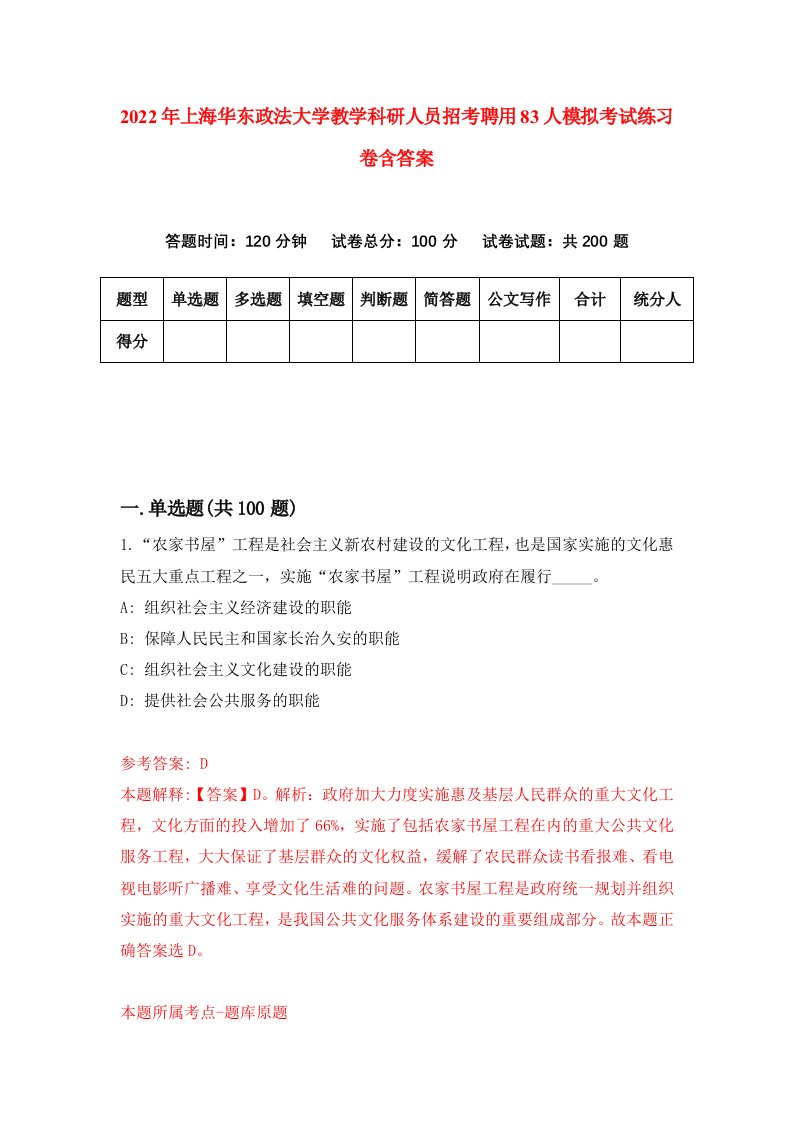 2022年上海华东政法大学教学科研人员招考聘用83人模拟考试练习卷含答案

答题时间：120分钟　试卷总分：100分　试卷试题：共200题

| 题型 | 单选题 | 多选题 | 填空题 | 判断题 | 简答题 | 公文写作 | 合计 | 统分人 |
|---|---|---|---|---|---|---|---|---|
| 得分 | | | | | | | | |

一.单选题(共100题)

1.“农家书屋”工程是社会主义新农村建设的文化工程，也是国家实施的文化惠民五大重点工程之一，实施“农家书屋”工程说明政府在履行_____。

A: 组织社会主义经济建设的职能

B: 保障人民民主和国家长治久安的职能

C: 组织社会主义文化建设的职能

D: 提供社会公共服务的职能

参考答案: D

本题解释:【答案】D。解析：政府加大力度实施惠及基层人民群众的重大文化工程，文化方面的投入增加了66%，实施了包括农家书屋工程在内的重大公共文化服务工程，大大保证了基层群众的文化权益，缓解了农民群众读书看报难、看电视电影听广播难、享受文化生活难的问题。农家书屋工程是政府统一规划并组织实施的重大文化工程，是我国公共文化服务体系建设的重要组成部分。故本题正确答案选D。

本题所属考点-题库原题